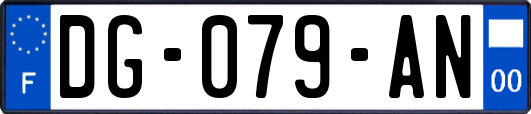 F
DG-079-AN
00